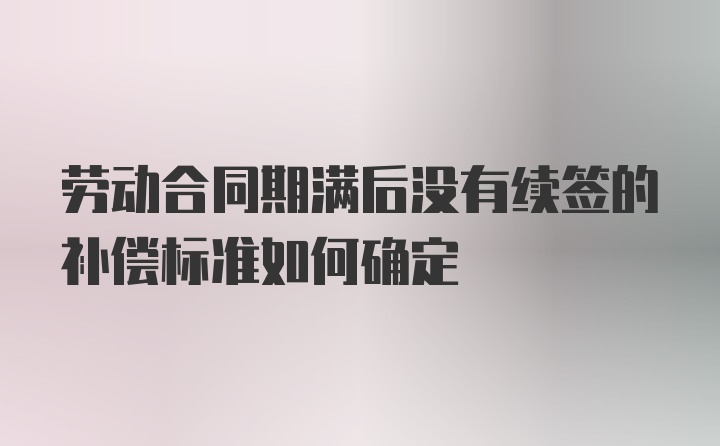 劳动合同期满后没有续签的补偿标准如何确定